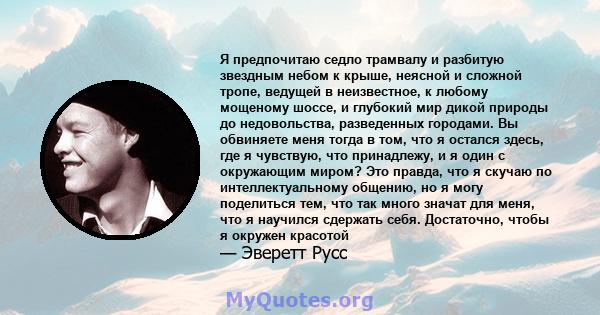 Я предпочитаю седло трамвалу и разбитую звездным небом к крыше, неясной и сложной тропе, ведущей в неизвестное, к любому мощеному шоссе, и глубокий мир дикой природы до недовольства, разведенных городами. Вы обвиняете меня тогда в том, что я остался здесь, где я чувствую, что принадлежу, и я один с окружающим миром? Это правда, что я скучаю по интеллектуальному общению, но я могу поделиться тем, что так много значат для меня, что я научился сдержать себя. Достаточно, чтобы я окружен красотой

— Эверетт Русс

MyQuotes.org